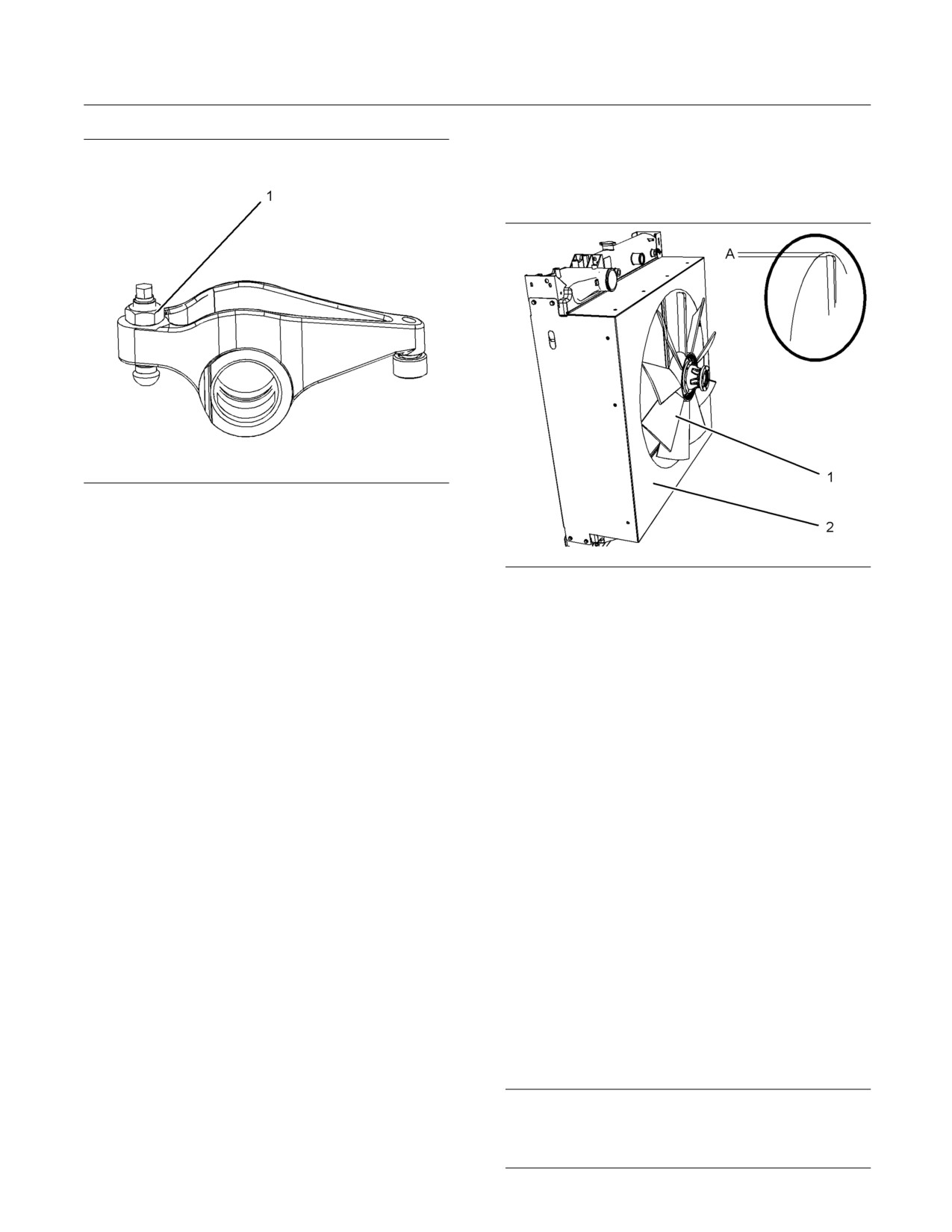 1

A

1

2